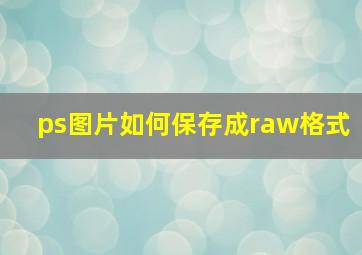 ps图片如何保存成raw格式